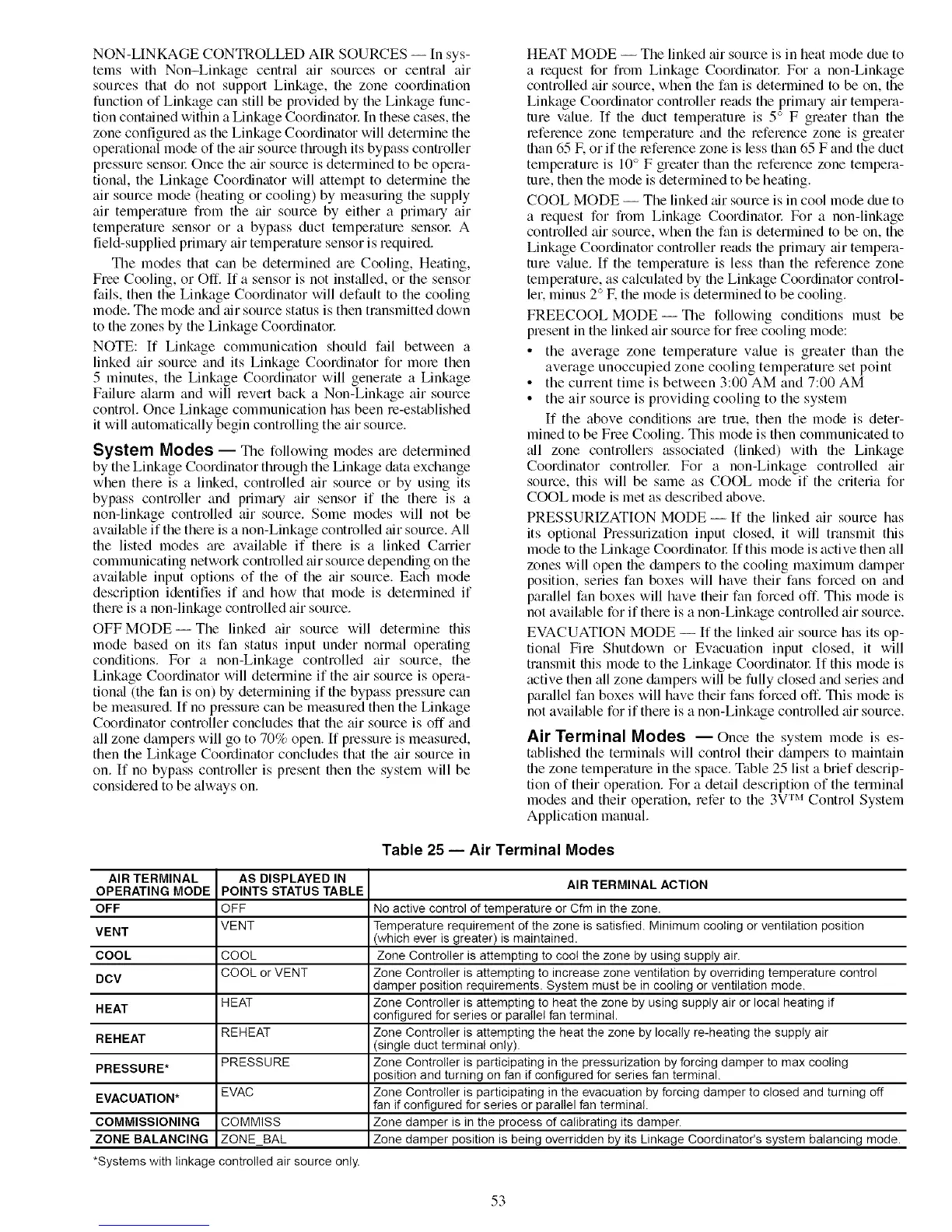 NON-LINKAGE CONTROLLED AIR SOURCES — In systems with Non–Linkage central air sources or central air sources that do not support Linkage, the zone coordination function of Linkage can still be provided by the Linkage function contained within a Linkage Coordinator. In these cases, the zone configured as the Linkage Coordinator will determine the operational mode of the air source through its bypass controller pressure sensor. Once the air source is determined to be operational, the Linkage Coordinator will attempt to determine the air source mode (heating or cooling) by measuring the supply air temperature from the air source by either a primary air temperature sensor or a bypass duct temperature sensor. A field-supplied primary air temperature sensor is required.

The modes that can be determined are Cooling, Heating, Free Cooling, or Off. If a sensor is not installed, or the sensor fails, then the Linkage Coordinator will default to the cooling mode. The mode and air source status is then transmitted down to the zones by the Linkage Coordinator.

NOTE: If Linkage communication should fail between a linked air source and its Linkage Coordinator for more then 5 minutes, the Linkage Coordinator will generate a Linkage Failure alarm and will revert back a Non-Linkage air source control. Once Linkage communication has been re-established it will automatically begin controlling the air source.

System Modes — The following modes are determined by the Linkage Coordinator through the Linkage data exchange when there is a linked, controlled air source or by using its bypass controller and primary air sensor if the there is a non-linkage controlled air source. Some modes will not be available if the there is a non-Linkage controlled air source. All the listed modes are available if there is a linked Carrier communicating network controlled air source depending on the available input options of the of the air source. Each mode description identifies if and how that mode is determined if there is a non-linkage controlled air source.

OFF MODE — The linked air source will determine this mode based on its fan status input under normal operating conditions. For a non-Linkage controlled air source, the Linkage Coordinator will determine if the air source is operational (the fan is on) by determining if the bypass pressure can be measured. If no pressure can be measured then the Linkage Coordinator controller concludes that the air source is off and all zone dampers will go to 70% open. If pressure is measured, then the Linkage Coordinator concludes that the air source in on. If no bypass controller is present then the system will be considered to be always on.

HEAT MODE — The linked air source is in heat mode due to a request for from Linkage Coordinator. For a non-Linkage controlled air source, when the fan is determined to be on, the Linkage Coordinator controller reads the primary air temperature value. If the duct temperature is 5° F greater than the reference zone temperature and the reference zone is greater than 65 F, or if the reference zone is less than 65 F and the duct temperature is 10° F greater than the reference zone temperature, then the mode is determined to be heating.

COOL MODE — The linked air source is in cool mode due to a request for from Linkage Coordinator. For a non-linkage controlled air source, when the fan is determined to be on, the Linkage Coordinator controller reads the primary air temperature value. If the temperature is less than the reference zone temperature, as calculated by the Linkage Coordinator controller, minus 2° F, the mode is determined to be cooling.

FREECOOL MODE — The following conditions must be present in the linked air source for free cooling mode:
• the average zone temperature value is greater than the average unoccupied zone cooling temperature set point
• the current time is between 3:00 AM and 7:00 AM
• the air source is providing cooling to the system

If the above conditions are true, then the mode is determined to be Free Cooling. This mode is then communicated to all zone controllers associated (linked) with the Linkage Coordinator controller. For a non-Linkage controlled air source, this will be same as COOL mode if the criteria for COOL mode is met as described above.

PRESSURIZATION MODE — If the linked air source has its optional Pressurization input closed, it will transmit this mode to the Linkage Coordinator. If this mode is active then all zones will open the dampers to the cooling maximum damper position, series fan boxes will have their fans forced on and parallel fan boxes will have their fan forced off. This mode is not available for if there is a non-Linkage controlled air source.

EVACUATION MODE — If the linked air source has its optional Fire Shutdown or Evacuation input closed, it will transmit this mode to the Linkage Coordinator. If this mode is active then all zone dampers will be fully closed and series and parallel fan boxes will have their fans forced off. This mode is not available for if there is a non-Linkage controlled air source.

Air Terminal Modes — Once the system mode is established the terminals will control their dampers to maintain the zone temperature in the space. Table 25 list a brief description of their operation. For a detail description of the terminal modes and their operation, refer to the 3V™ Control System Application manual.

Table 25 — Air Terminal Modes

| AIR TERMINAL OPERATING MODE | AS DISPLAYED IN POINTS STATUS TABLE | AIR TERMINAL ACTION |
|---|---|---|
| OFF | OFF | No active control of temperature or Cfm in the zone. |
| VENT | VENT | Temperature requirement of the zone is satisfied. Minimum cooling or ventilation position (which ever is greater) is maintained. |
| COOL | COOL | Zone Controller is attempting to cool the zone by using supply air. |
| DCV | COOL or VENT | Zone Controller is attempting to increase zone ventilation by overriding temperature control damper position requirements. System must be in cooling or ventilation mode. |
| HEAT | HEAT | Zone Controller is attempting to heat the zone by using supply air or local heating if configured for series or parallel fan terminal. |
| REHEAT | REHEAT | Zone Controller is attempting the heat the zone by locally re-heating the supply air (single duct terminal only). |
| PRESSURE* | PRESSURE | Zone Controller is participating in the pressurization by forcing damper to max cooling position and turning on fan if configured for series fan terminal. |
| EVACUATION* | EVAC | Zone Controller is participating in the evacuation by forcing damper to closed and turning off fan if configured for series or parallel fan terminal. |
| COMMISSIONING | COMMISS | Zone damper is in the process of calibrating its damper. |
| ZONE BALANCING | ZONE_BAL | Zone damper position is being overridden by its Linkage Coordinator's system balancing mode. |

*Systems with linkage controlled air source only.

53